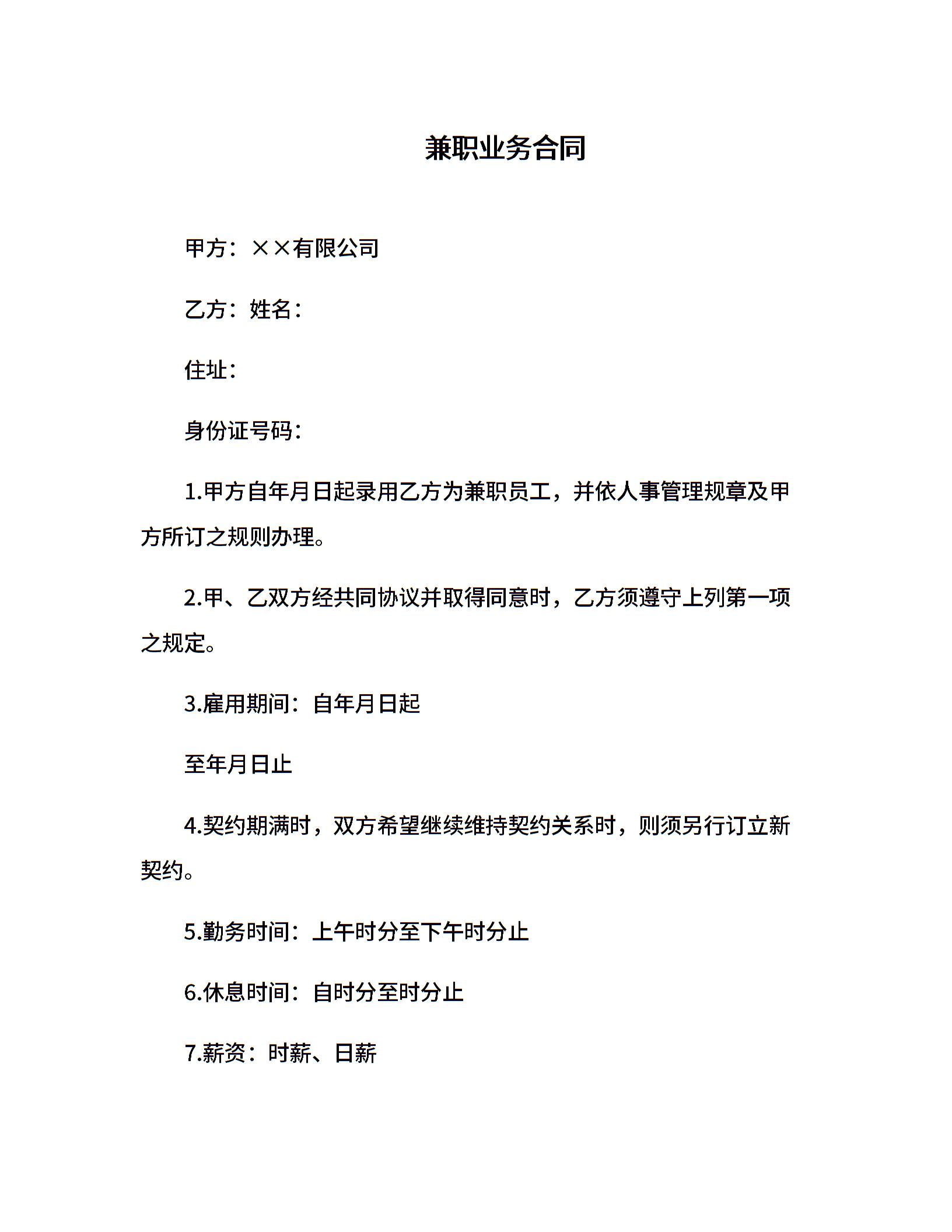 兼职业务合同

甲方：××有限公司

乙方：姓名：

住址：

身份证号码：

1.甲方自年月日起录用乙方为兼职员工，并依人事管理规章及甲方所订之规则办理。

2.甲、乙双方经共同协议并取得同意时，乙方须遵守上列第一项之规定。

3.雇用期间：自年月日起

至年月日止

4.契约期满时，双方希望继续维持契约关系时，则须另行订立新契约。

5.勤务时间：上午时分至下午时分止

6.休息时间：自时分至时分止

7.薪资：时薪、日薪